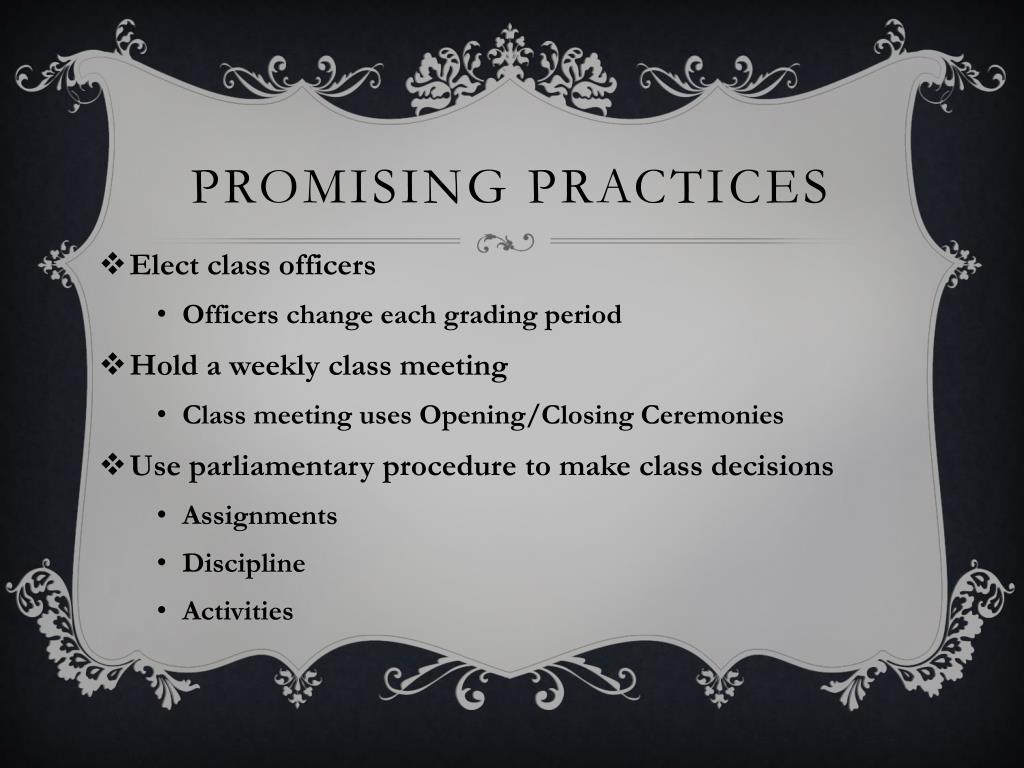 PROMISING PRACTICES

❖ Elect class officers
• Officers change each grading period
❖ Hold a weekly class meeting
• Class meeting uses Opening/Closing Ceremonies
❖ Use parliamentary procedure to make class decisions
• Assignments
• Discipline
• Activities